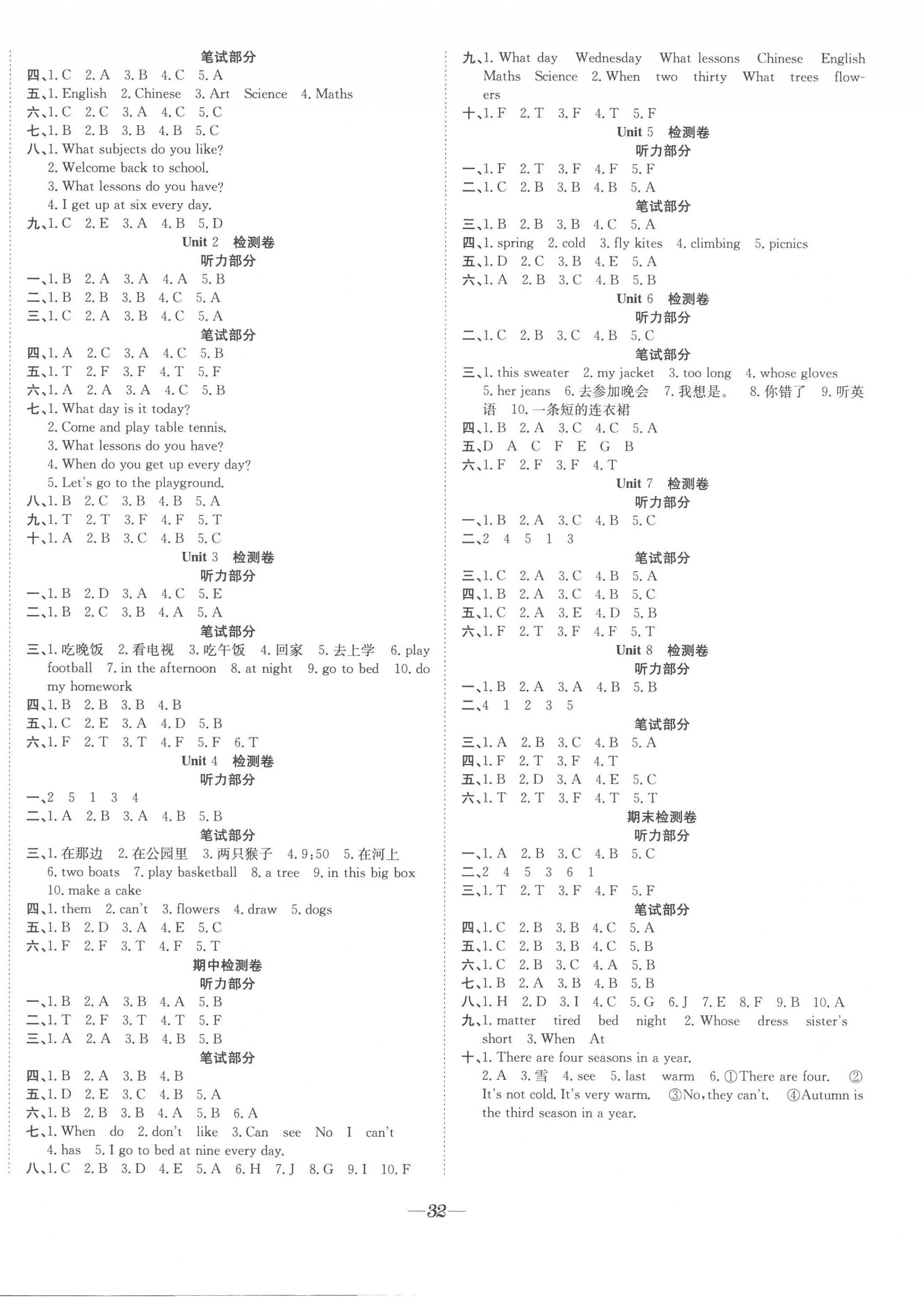 笔试部分
四、1. C 2. A 3. B 4. C 5. A
五、1. English 2. Chinese 3. Art Science 4. Maths
六、1. C 2. C 3. A 4. C 5. C
七、1. B 2. B 3. B 4. B 5. C
八、1. What subjects do you like?
2. Welcome back to school.
3. What lessons do you have?
4. I get up at six every day.
九、1. C 2. E 3. A 4. B 5. D
Unit 2 检测卷
听力部分
一、1. B 2. A 3. A 4. A 5. B
二、1. B 2. B 3. B 4. C 5. A
三、1. C 2. A 3. B 4. C 5. A
笔试部分
四、1. A 2. C 3. A 4. C 5. B
五、1. T 2. F 3. F 4. T 5. F
六、1. A 2. A 3. A 4. C 5. B
七、1. What day is it today?
2. Come and play table tennis.
3. What lessons do you have?
4. When do you get up every day?
5. Let's go to the playground.
八、1. B 2. C 3. B 4. B 5. A
九、1. T 2. T 3. F 4. F 5. T
十、1. A 2. B 3. C 4. B 5. C
Unit 3 检测卷
听力部分
一、1. B 2. D 3. A 4. C 5. E
二、1. B 2. C 3. B 4. A 5. A
笔试部分
三、1. 吃晚饭 2. 看电视 3. 吃午饭 4. 回家 5. 去上学 6. play football 7. in the afternoon 8. at night 9. go to bed 10. do my homework
四、1. B 2. B 3. B 4. B
五、1. C 2. E 3. A 4. D 5. B
六、1. F 2. T 3. T 4. F 5. F 6. T
Unit 4 检测卷
听力部分
一、2 5 1 3 4
二、1. A 2. B 3. A 4. B 5. B
笔试部分
三、1. 在那边 2. 在公园里 3. 两只猴子 4. 9:50 5. 在河上 6. two boats 7. play basketball 8. a tree 9. in this big box 10. make a cake
四、1. them 2. can't 3. flowers 4. draw 5. dogs
五、1. B 2. D 3. A 4. E 5. C
六、1. F 2. F 3. T 4. F 5. T
期中检测卷
听力部分
一、1. B 2. A 3. B 4. A 5. B
二、1. T 2. F 3. T 4. T 5. F
三、1. A 2. A 3. B 4. B 5. B
笔试部分
四、1. B 2. A 3. B 4. B
五、1. D 2. E 3. C 4. B 5. A
六、1. B 2. B 3. B 4. A 5. B 6. A
七、1. When do 2. don't like 3. Can see No I can't
4. has 5. I go to bed at nine every day.
八、1. C 2. B 3. D 4. E 5. A 6. H 7. J 8. G 9. I 10. F

九、1. What day Wednesday What lessons Chinese English Maths Science 2. When two thirty What trees flowers
十、1. F 2. T 3. F 4. T 5. F
Unit 5 检测卷
听力部分
一、1. F 2. T 3. F 4. F 5. F
二、1. C 2. B 3. B 4. B 5. A
笔试部分
三、1. B 2. B 3. B 4. C 5. A
四、1. spring 2. cold 3. fly kites 4. climbing 5. picnics
五、1. D 2. C 3. B 4. E 5. A
六、1. A 2. B 3. C 4. B 5. B
Unit 6 检测卷
听力部分
二、1. C 2. B 3. C 4. B 5. C
笔试部分
三、1. this sweater 2. my jacket 3. too long 4. whose gloves 5. her jeans 6. 去参加晚会 7. 我想是。 8. 你错了 9. 听英语 10. 一条短的连衣裙
四、1. B 2. A 3. C 4. C 5. A
五、D A C F E G B
六、1. F 2. F 3. F 4. T
Unit 7 检测卷
听力部分
一、1. B 2. A 3. C 4. B 5. C
二、2 4 5 1 3
笔试部分
三、1. C 2. A 3. C 4. B 5. A
四、1. B 2. A 3. C 4. B 5. C
五、1. C 2. A 3. E 4. D 5. B
六、1. F 2. T 3. F 4. F 5. T
Unit 8 检测卷
听力部分
一、1. B 2. A 3. A 4. B 5. B
二、4 1 2 3 5
笔试部分
三、1. A 2. B 3. C 4. B 5. A
四、1. F 2. T 3. F 4. T
五、1. B 2. D 3. A 4. E 5. C
六、1. T 2. T 3. F 4. T 5. T
期末检测卷
听力部分
一、1. A 2. B 3. C 4. B 5. C
二、2 4 5 3 6 1
三、1. T 2. T 3. F 4. F 5. F
笔试部分
四、1. C 2. B 3. B 4. C 5. A
五、1. C 2. B 3. B 4. C 5. B
六、1. C 2. B 3. C 4. A 5. B
七、1. B 2. A 3. B 4. B 5. B
八、1. H 2. D 3. I 4. C 5. G 6. J 7. E 8. F 9. B 10. A
九、1. matter tired bed night 2. Whose dress sister's short 3. When At
十、1. There are four seasons in a year.
2. A 3. 雪 4. see 5. last warm 6. ①There are four. ②It's not cold. It's very warm. ③No, they can't. ④Autumn is the third season in a year.

—32—